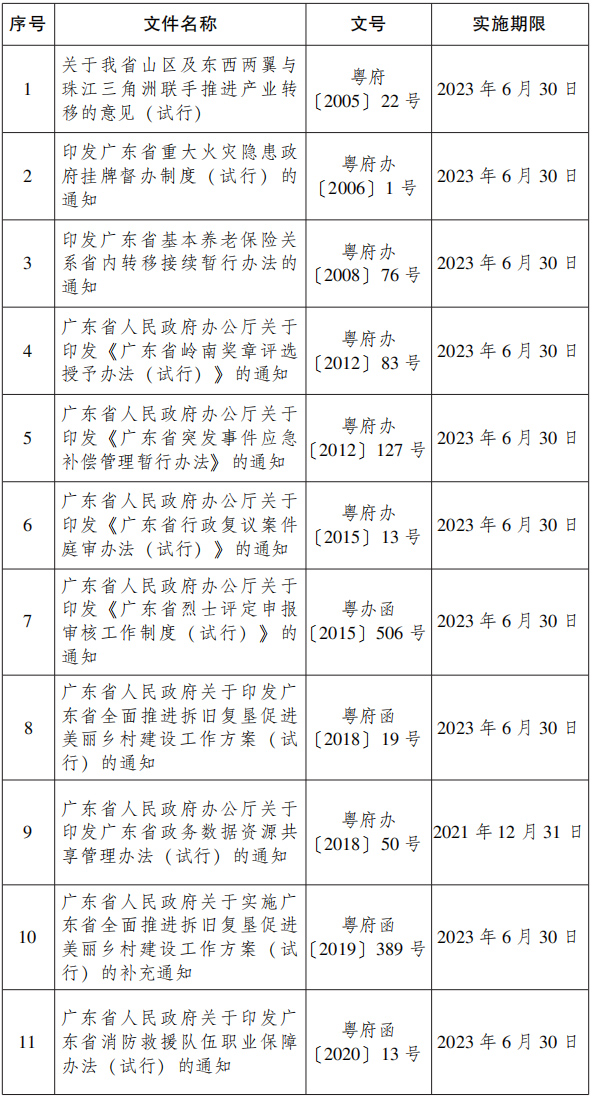 | 序号 | 文件名称 | 文号 | 实施期限 |
|---|---|---|---|
| 1 | 关于我省山区及东西两翼与珠江三角洲联手推进产业转移的意见（试行） | 粤府〔2005〕22号 | 2023年6月30日 |
| 2 | 印发广东省重大火灾隐患政府挂牌督办制度（试行）的通知 | 粤府办〔2006〕1号 | 2023年6月30日 |
| 3 | 印发广东省基本养老保险关系省内转移接续暂行办法的通知 | 粤府办〔2008〕76号 | 2023年6月30日 |
| 4 | 广东省人民政府办公厅关于印发《广东省岭南奖章评选授予办法（试行）》的通知 | 粤府办〔2012〕83号 | 2023年6月30日 |
| 5 | 广东省人民政府办公厅关于印发《广东省突发事件应急补偿管理暂行办法》的通知 | 粤府办〔2012〕127号 | 2023年6月30日 |
| 6 | 广东省人民政府办公厅关于印发《广东省行政复议案件庭审办法（试行）》的通知 | 粤府办〔2015〕13号 | 2023年6月30日 |
| 7 | 广东省人民政府办公厅关于印发《广东省烈士评定申报审核工作制度（试行）》的通知 | 粤办函〔2015〕506号 | 2023年6月30日 |
| 8 | 广东省人民政府关于印发广东省全面推进拆旧复垦促进美丽乡村建设工作方案（试行）的通知 | 粤府函〔2018〕19号 | 2023年6月30日 |
| 9 | 广东省人民政府办公厅关于印发广东省政务数据资源共享管理办法（试行）的通知 | 粤府办〔2018〕50号 | 2021年12月31日 |
| 10 | 广东省人民政府关于实施广东省全面推进拆旧复垦促进美丽乡村建设工作方案（试行）的补充通知 | 粤府函〔2019〕389号 | 2023年6月30日 |
| 11 | 广东省人民政府关于印发广东省消防救援队伍职业保障办法（试行）的通知 | 粤府函〔2020〕13号 | 2023年6月30日 |